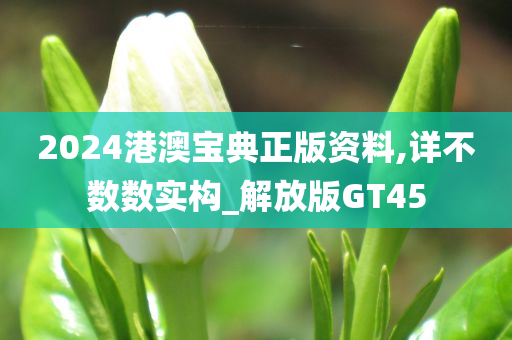 2024港澳宝典正版资料,详不数数实构_解放版GT45